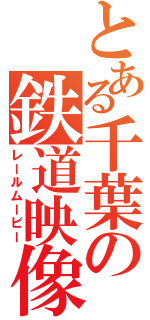 とある千葉の鉄道映像
レールムービー